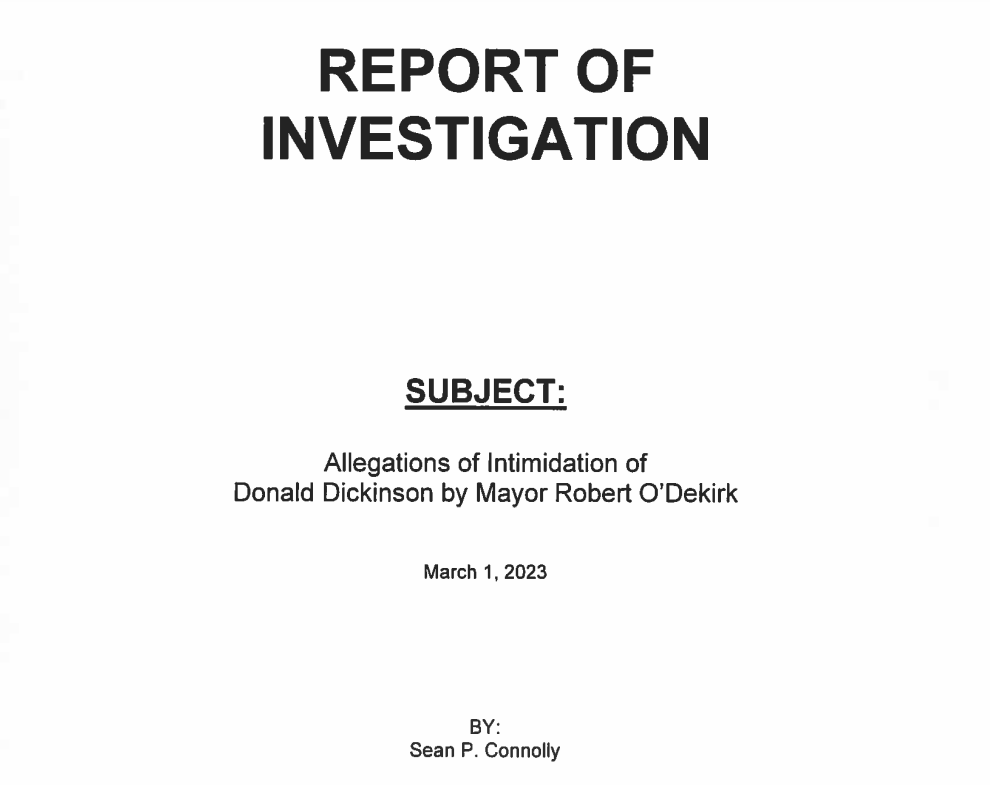 REPORT OF INVESTIGATION

SUBJECT:

Allegations of Intimidation of Donald Dickinson by Mayor Robert O'Dekirk

March 1, 2023

BY:
Sean P. Connolly